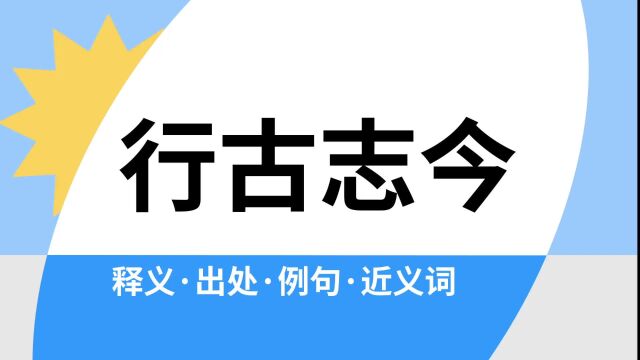 行古志今

释义·出处·例句·近义词